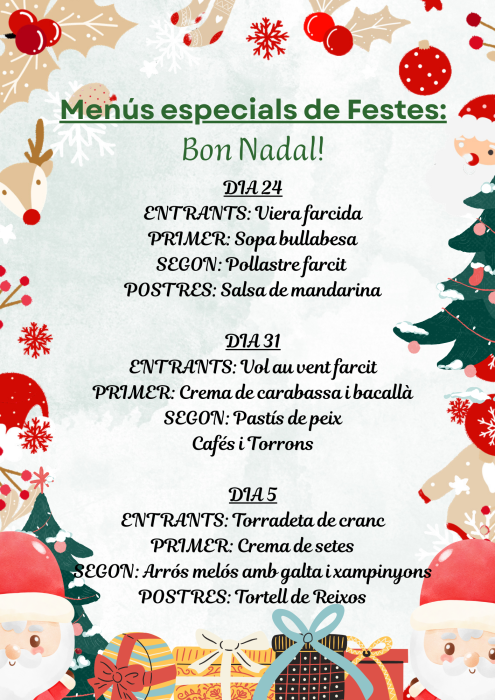 Menús especials de Festes:

Bon Nadal!

DIA 24
ENTRANTS: Viera farcida
PRIMER: Sopa bullabesa
SEGON: Pollastre farcit
POSTRES: Salsa de mandarina

DIA 31
ENTRANTS: Vol au vent farcit
PRIMER: Crema de carabassa i bacallà
SEGON: Pastís de peix
Cafés i Torrons

DIA 5
ENTRANTS: Torradeta de cranc
PRIMER: Crema de setes
SEGON: Arrós melós amb galta i xampinyons
POSTRES: Tortell de Reixos